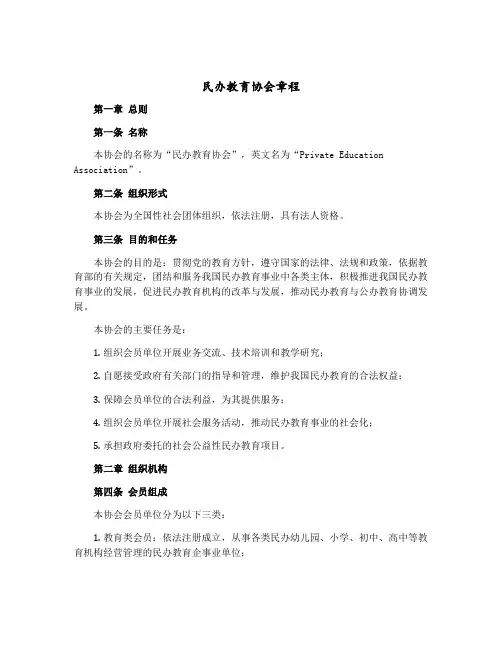 民办教育协会章程

第一章 总则

第一条 名称

本协会的名称为“民办教育协会”，英文名为“Private Education Association”。

第二条 组织形式

本协会为全国性社会团体组织，依法注册，具有法人资格。

第三条 目的和任务

本协会的目的是：贯彻党的教育方针，遵守国家的法律、法规和政策，依据教育部的有关规定，团结和服务我国民办教育事业中各类主体，积极推进我国民办教育事业的发展，促进民办教育机构的改革与发展，推动民办教育与公办教育协调发展。

本协会的主要任务是：

1. 组织会员单位开展业务交流、技术培训和教学研究；

2. 自愿接受政府有关部门的指导和管理，维护我国民办教育的合法权益；

3. 保障会员单位的合法利益，为其提供服务；

4. 组织会员单位开展社会服务活动，推动民办教育事业的社会化；

5. 承担政府委托的社会公益性民办教育项目。

第二章 组织机构

第四条 会员组成

本协会会员单位分为以下三类：

1. 教育类会员：依法注册成立，从事各类民办幼儿园、小学、初中、高中等教育机构经营管理的民办教育企事业单位；